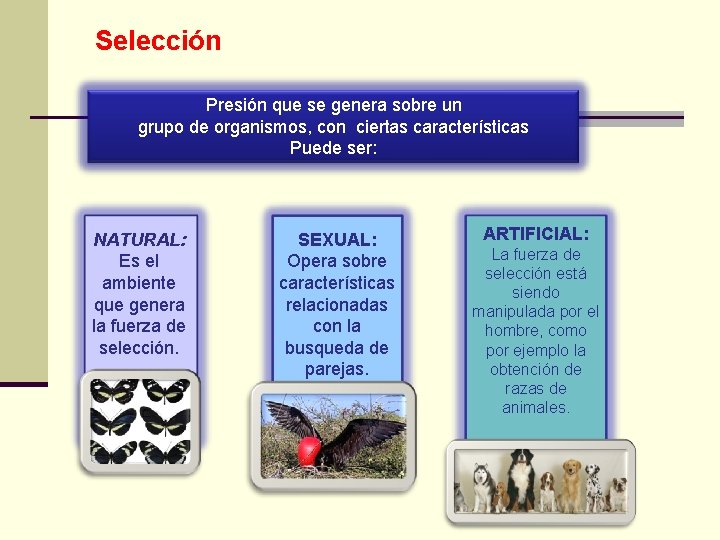 Selección

Presión que se genera sobre un grupo de organismos, con ciertas características
Puede ser:

NATURAL:
Es el ambiente que genera la fuerza de selección.

SEXUAL:
Opera sobre características relacionadas con la busqueda de parejas.

ARTIFICIAL:
La fuerza de selección está siendo manipulada por el hombre, como por ejemplo la obtención de razas de animales.